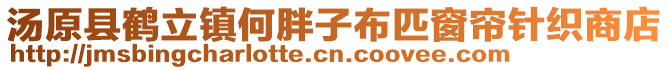 汤原县鹤立镇何胖子布匹窗帘针织商店
http://jmsbingcharlotte.cn.coovee.com